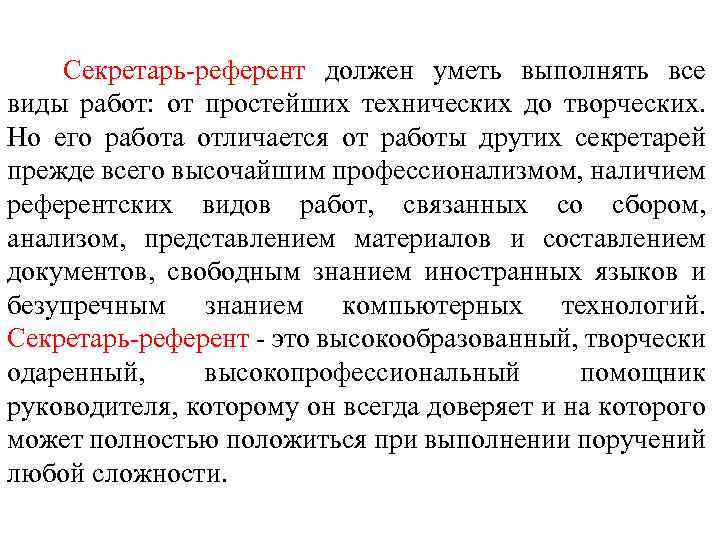 Секретарь-референт должен уметь выполнять все виды работ: от простейших технических до творческих. Но его работа отличается от работы других секретарей прежде всего высочайшим профессионализмом, наличием референтских видов работ, связанных со сбором, анализом, представлением материалов и составлением документов, свободным знанием иностранных языков и безупречным знанием компьютерных технологий. Секретарь-референт - это высокообразованный, творчески одаренный, высокопрофессиональный помощник руководителя, которому он всегда доверяет и на которого может полностью положиться при выполнении поручений любой сложности.